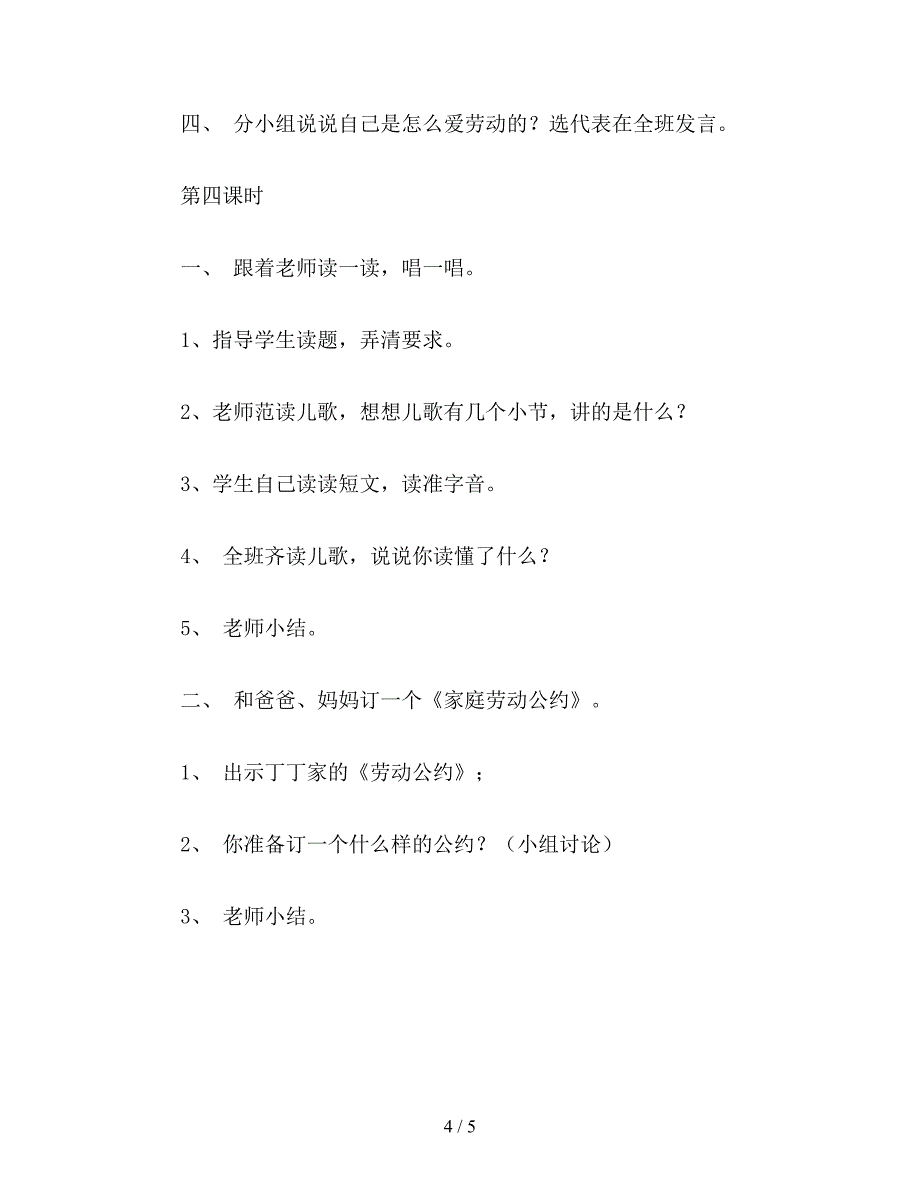 四、 分小组说说自己是怎么爱劳动的？选代表在全班发言。

第四课时

一、 跟着老师读一读，唱一唱。

1、指导学生读题，弄清要求。

2、老师范读儿歌，想想儿歌有几个小节，讲的是什么？

3、学生自己读读短文，读准字音。

4、 全班齐读儿歌，说说你读懂了什么？

5、 老师小结。

二、 和爸爸、妈妈订一个《家庭劳动公约》。

1、 出示丁丁家的《劳动公约》；

2、 你准备订一个什么样的公约？（小组讨论）

3、 老师小结。

4 / 5